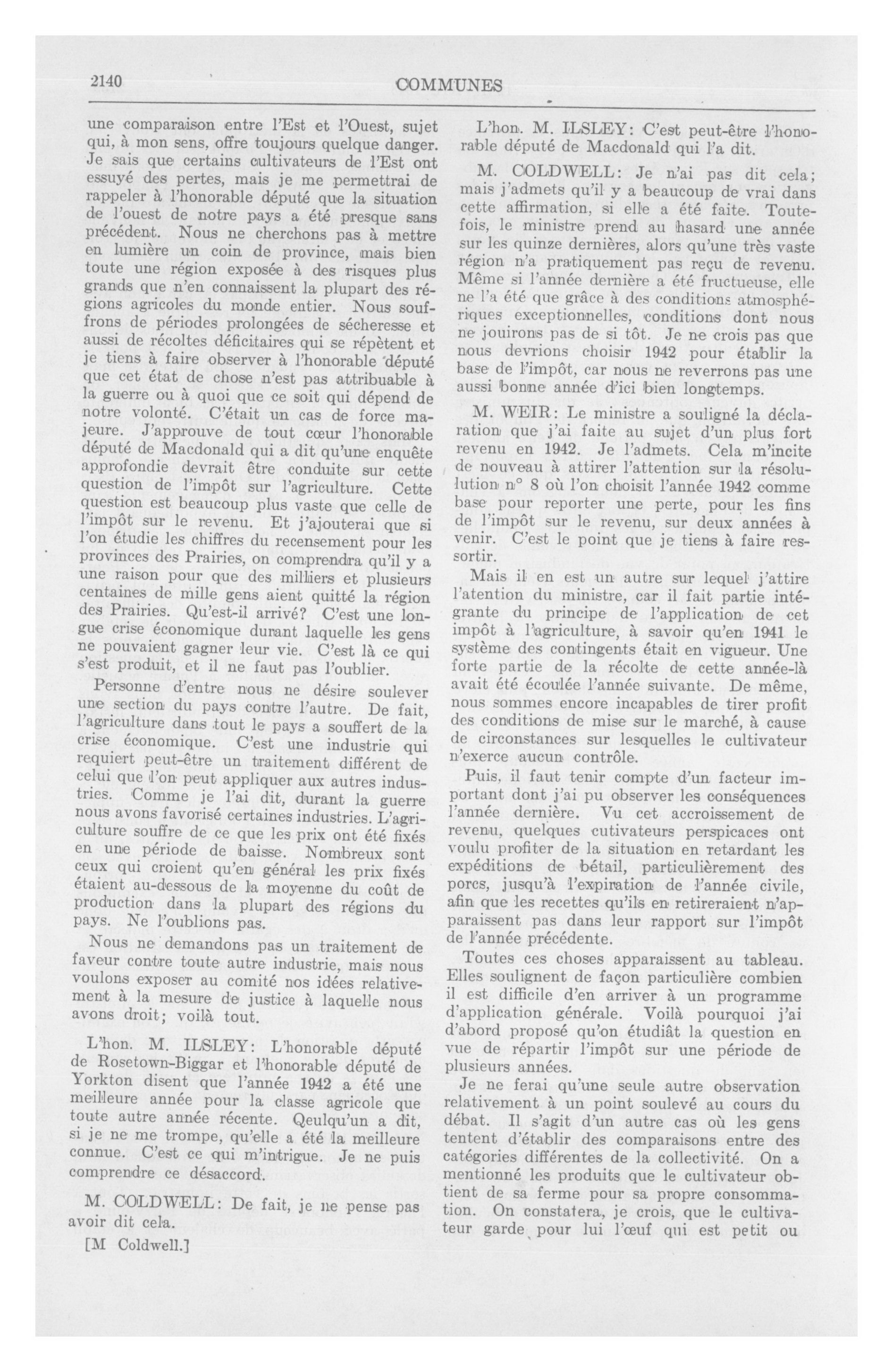 2140 COMMUNES

une comparaison entre l'Est et l'Ouest, sujet qui, à mon sens, offre toujours quelque danger. Je sais que certains cultivateurs de l'Est ont essuyé des pertes, mais je me permettrai de rappeler à l'honorable député que la situation de l'ouest de notre pays a été presque sans précédent. Nous ne cherchons pas à mettre en lumière un coin de province, mais bien toute une région exposée à des risques plus grands que n'en connaissent la plupart des régions agricoles du monde entier. Nous souffrons de périodes prolongées de sécheresse et aussi de récoltes déficitaires qui se répètent et je tiens à faire observer à l'honorable député que cet état de chose n'est pas attribuable à la guerre ou à quoi que ce soit qui dépend de notre volonté. C'était un cas de force majeure. J'approuve de tout cœur l'honorable député de Macdonald qui a dit qu'une enquête approfondie devrait être conduite sur cette question de l'impôt sur l'agriculture. Cette question est beaucoup plus vaste que celle de l'impôt sur le revenu. Et j'ajouterai que si l'on étudie les chiffres du recensement pour les provinces des Prairies, on comprendra qu'il y a une raison pour que des milliers et plusieurs centaines de mille gens aient quitté la région des Prairies. Qu'est-il arrivé? C'est une longue crise économique durant laquelle les gens ne pouvaient gagner leur vie. C'est là ce qui s'est produit, et il ne faut pas l'oublier.

Personne d'entre nous ne désire soulever une section du pays contre l'autre. De fait, l'agriculture dans tout le pays a souffert de la crise économique. C'est une industrie qui requiert peut-être un traitement différent de celui que l'on peut appliquer aux autres industries. Comme je l'ai dit, durant la guerre nous avons favorisé certaines industries. L'agriculture souffre de ce que les prix ont été fixés en une période de baisse. Nombreux sont ceux qui croient qu'en général les prix fixés étaient au-dessous de la moyenne du coût de production dans la plupart des régions du pays. Ne l'oublions pas.

Nous ne demandons pas un traitement de faveur contre toute autre industrie, mais nous voulons exposer au comité nos idées relativement à la mesure de justice à laquelle nous avons droit; voilà tout.

L'hon. M. ILSLEY: L'honorable député de Rosetown-Biggar et l'honorable député de Yorkton disent que l'année 1942 a été une meilleure année pour la classe agricole que toute autre année récente. Qeulqu'un a dit, si je ne me trompe, qu'elle a été la meilleure connue. C'est ce qui m'intrigue. Je ne puis comprendre ce désaccord.

M. COLDWELL: De fait, je ne pense pas avoir dit cela.

[M Coldwell.]

L'hon. M. ILSLEY: C'est peut-être l'honorable député de Macdonald qui l'a dit.

M. COLDWELL: Je n'ai pas dit cela; mais j'admets qu'il y a beaucoup de vrai dans cette affirmation, si elle a été faite. Toutefois, le ministre prend au hasard une année sur les quinze dernières, alors qu'une très vaste région n'a pratiquement pas reçu de revenu. Même si l'année dernière a été fructueuse, elle ne l'a été que grâce à des conditions atmosphériques exceptionnelles, conditions dont nous ne jouirons pas de si tôt. Je ne crois pas que nous devrions choisir 1942 pour établir la base de l'impôt, car nous ne reverrons pas une aussi bonne année d'ici bien longtemps.

M. WEIR: Le ministre a souligné la déclaration que j'ai faite au sujet d'un plus fort revenu en 1942. Je l'admets. Cela m'incite de nouveau à attirer l'attention sur la résolution n° 8 où l'on choisit l'année 1942 comme base pour reporter une perte, pour les fins de l'impôt sur le revenu, sur deux années à venir. C'est le point que je tiens à faire ressortir.

Mais il en est un autre sur lequel j'attire l'atention du ministre, car il fait partie intégrante du principe de l'application de cet impôt à l'agriculture, à savoir qu'en 1941 le système des contingents était en vigueur. Une forte partie de la récolte de cette année-là avait été écoulée l'année suivante. De même, nous sommes encore incapables de tirer profit des conditions de mise sur le marché, à cause de circonstances sur lesquelles le cultivateur n'exerce aucun contrôle.

Puis, il faut tenir compte d'un facteur important dont j'ai pu observer les conséquences l'année dernière. Vu cet accroissement de revenu, quelques cutivateurs perspicaces ont voulu profiter de la situation en retardant les expéditions de bétail, particulièrement des porcs, jusqu'à l'expiration de l'année civile, afin que les recettes qu'ils en retireraient n'apparaissent pas dans leur rapport sur l'impôt de l'année précédente.

Toutes ces choses apparaissent au tableau. Elles soulignent de façon particulière combien il est difficile d'en arriver à un programme d'application générale. Voilà pourquoi j'ai d'abord proposé qu'on étudiât la question en vue de répartir l'impôt sur une période de plusieurs années.

Je ne ferai qu'une seule autre observation relativement à un point soulevé au cours du débat. Il s'agit d'un autre cas où les gens tentent d'établir des comparaisons entre des catégories différentes de la collectivité. On a mentionné les produits que le cultivateur obtient de sa ferme pour sa propre consommation. On constatera, je crois, que le cultivateur garde pour lui l'œuf qui est petit ou